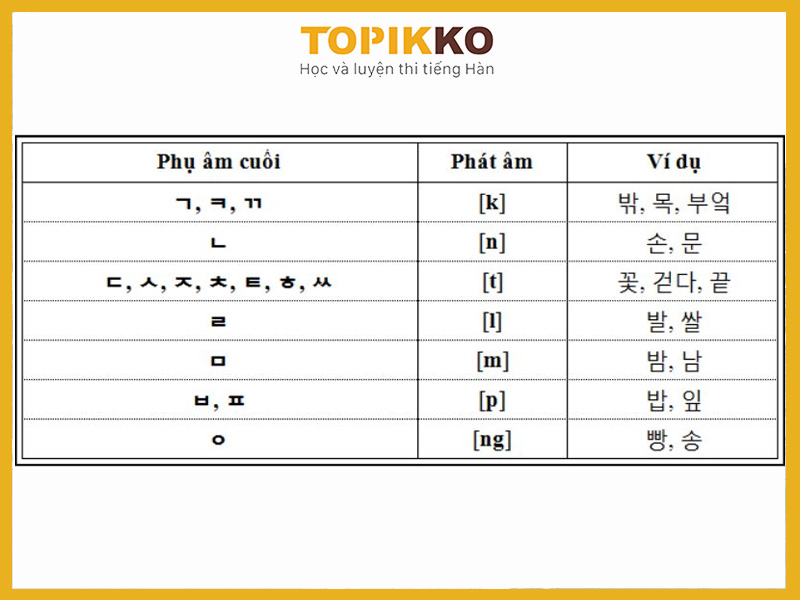 TOPIKKO
Học và luyện thi tiếng Hàn

| Phụ âm cuối | Phát âm | Ví dụ |
|---|---|---|
| ㄱ, ㅋ, ㄲ | [k] | 밖, 목, 부엌 |
| ㄴ | [n] | 손, 문 |
| ㄷ, ㅅ, ㅈ, ㅊ, ㅌ, ㅎ, ㅆ | [t] | 꽃, 걷다, 끝 |
| ㄹ | [l] | 발, 쌀 |
| ㅁ | [m] | 밤, 남 |
| ㅂ, ㅍ | [p] | 밥, 잎 |
| ㅇ | [ng] | 빵, 송 |